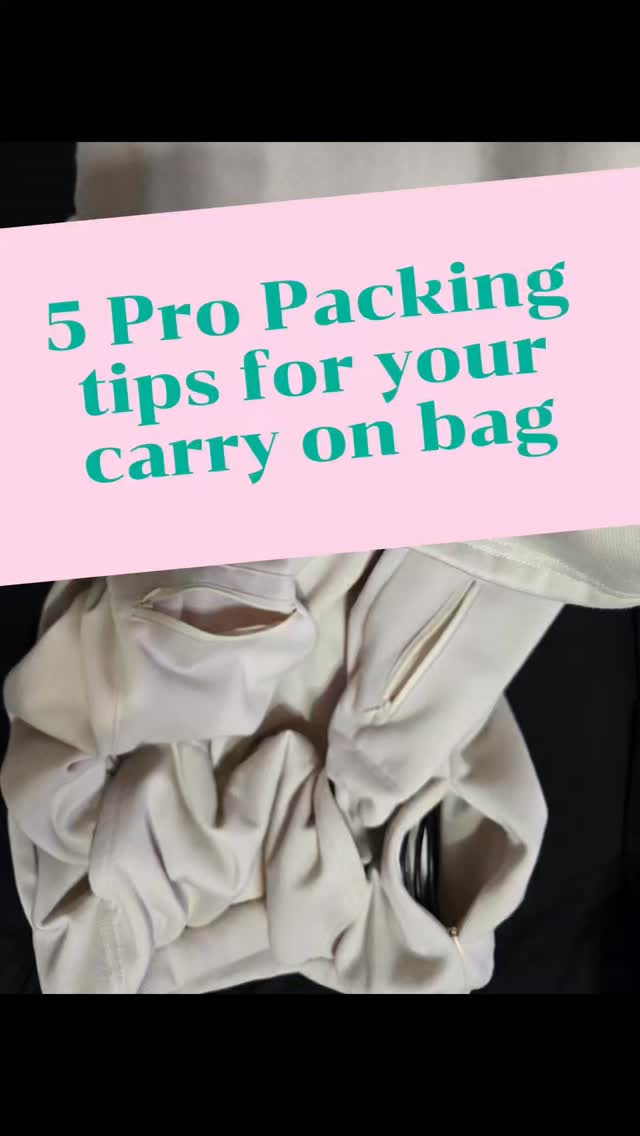 5 Pro Packing tips for your carry on bag